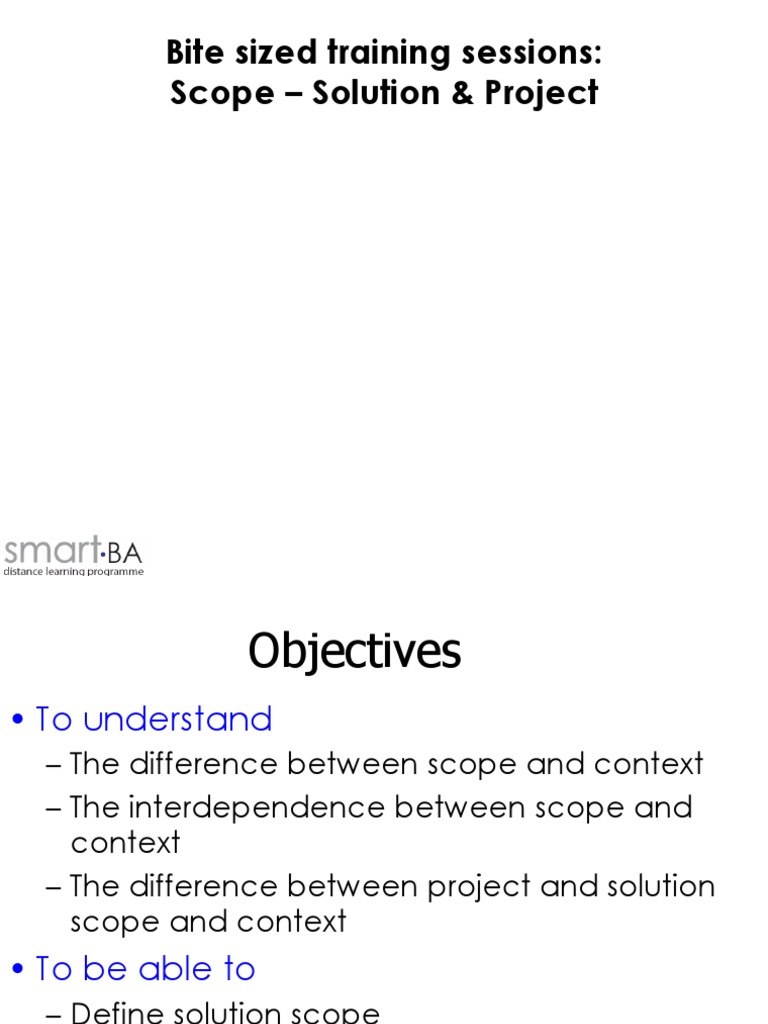 Bite sized training sessions:
Scope – Solution & Project

smart·BA
distance learning programme

Objectives

• To understand
– The difference between scope and context
– The interdependence between scope and context
– The difference between project and solution scope and context
• To be able to
– Define solution scope